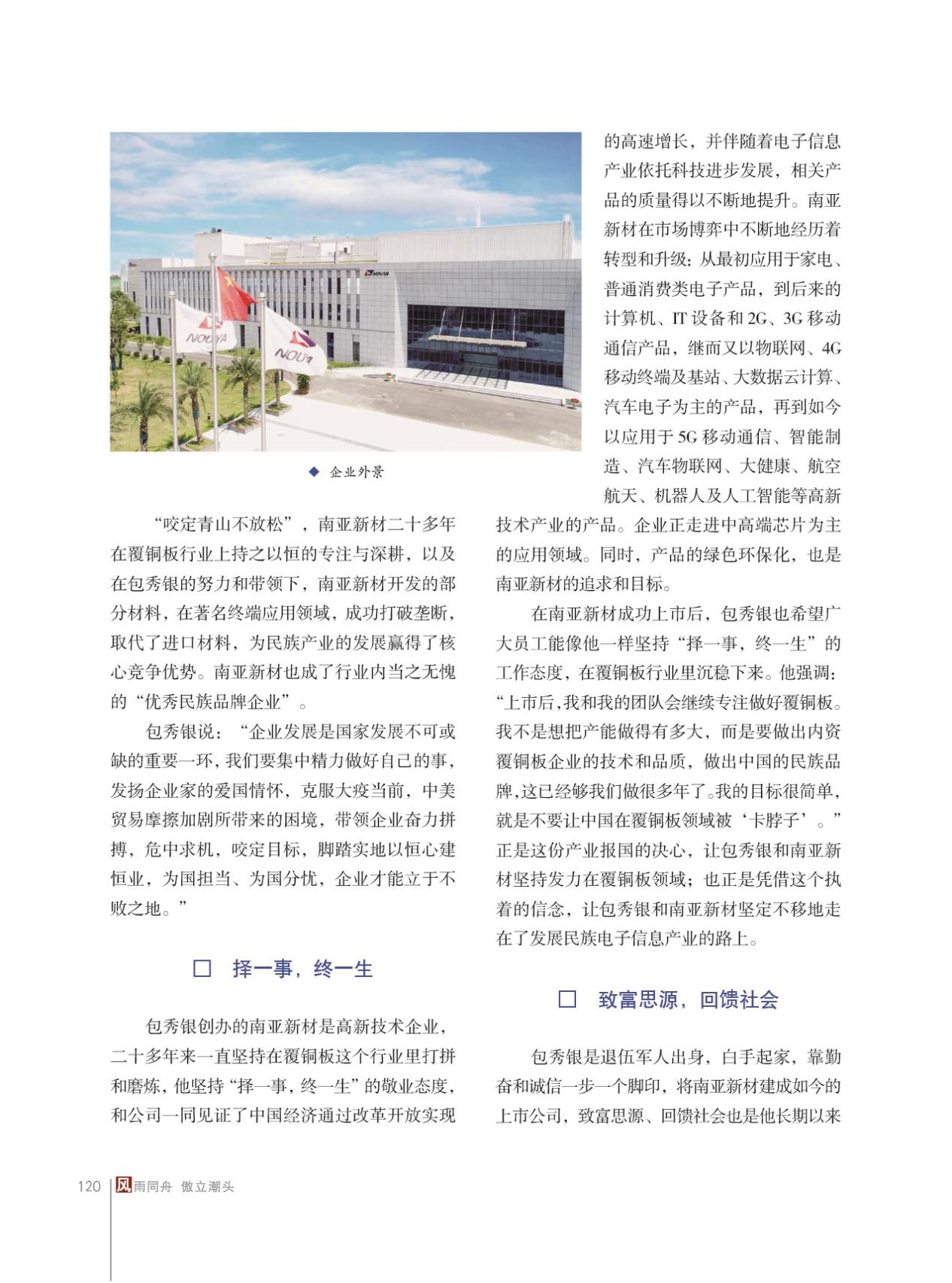 NOUYA

NOUYA

NOUYA

◆ 企业外景

“咬定青山不放松”，南亚新材二十多年在覆铜板行业上持之以恒的专注与深耕，以及在包秀银的努力和带领下，南亚新材开发的部分材料，在著名终端应用领域，成功打破垄断，取代了进口材料，为民族产业的发展赢得了核心竞争优势。南亚新材也成了行业内当之无愧的“优秀民族品牌企业”。

包秀银说：“企业发展是国家发展不可或缺的重要一环，我们要集中精力做好自己的事，发扬企业家的爱国情怀，克服大疫当前，中美贸易摩擦加剧所带来的困境，带领企业奋力拼搏，危中求机，咬定目标，脚踏实地以恒心建恒业，为国担当、为国分忧，企业才能立于不败之地。”

□ 择一事，终一生

包秀银创办的南亚新材是高新技术企业，二十多年来一直坚持在覆铜板这个行业里打拼和磨炼，他坚持“择一事，终一生”的敬业态度，和公司一同见证了中国经济通过改革开放实现的高速增长，并伴随着电子信息产业依托科技进步发展，相关产品的质量得以不断地提升。南亚新材在市场博弈中不断地经历着转型和升级：从最初应用于家电、普通消费类电子产品，到后来的计算机、IT 设备和 2G、3G 移动通信产品，继而又以物联网、4G 移动终端及基站、大数据云计算、汽车电子为主的产品，再到如今以应用于 5G 移动通信、智能制造、汽车物联网、大健康、航空航天、机器人及人工智能等高新技术产业的产品。企业正走进中高端芯片为主的应用领域。同时，产品的绿色环保化，也是南亚新材的追求和目标。

在南亚新材成功上市后，包秀银也希望广大员工能像他一样坚持“择一事，终一生”的工作态度，在覆铜板行业里沉稳下来。他强调：“上市后，我和我的团队会继续专注做好覆铜板。我不是想把产能做得有多大，而是要做出内资覆铜板企业的技术和品质，做出中国的民族品牌，这已经够我们做很多年了。我的目标很简单，就是不要让中国在覆铜板领域被‘卡脖子’。”正是这份产业报国的决心，让包秀银和南亚新材坚持发力在覆铜板领域；也正是凭借这个执着的信念，让包秀银和南亚新材坚定不移地走在了发展民族电子信息产业的路上。

□ 致富思源，回馈社会

包秀银是退伍军人出身，白手起家，靠勤奋和诚信一步一个脚印，将南亚新材建成如今的上市公司，致富思源、回馈社会也是他长期以来

120 风雨同舟 傲立潮头